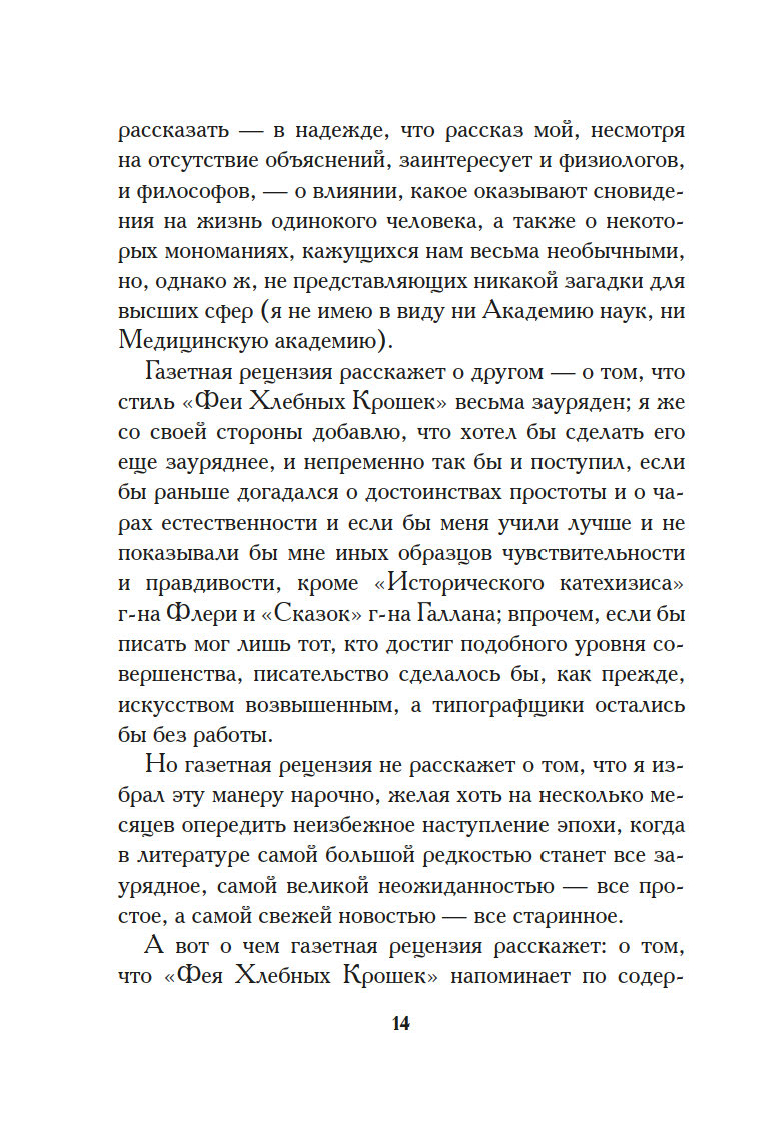 рассказать — в надежде, что рассказ мой, несмотря на отсутствие объяснений, заинтересует и физиологов, и философов, — о влиянии, какое оказывают сновидения на жизнь одинокого человека, а также о некоторых мономаниях, кажущихся нам весьма необычными, но, однако ж, не представляющих никакой загадки для высших сфер (я не имею в виду ни Академию наук, ни Медицинскую академию).

Газетная рецензия расскажет о другом — о том, что стиль «Феи Хлебных Крошек» весьма зауряден; я же со своей стороны добавлю, что хотел бы сделать его еще зауряднее, и непременно так бы и поступил, если бы раньше догадался о достоинствах простоты и о чарах естественности и если бы меня учили лучше и не показывали бы мне иных образцов чувствительности и правдивости, кроме «Исторического катехизиса» г-на Флери и «Сказок» г-на Галлана; впрочем, если бы писать мог лишь тот, кто достиг подобного уровня совершенства, писательство сделалось бы, как прежде, искусством возвышенным, а типографщики остались бы без работы.

Но газетная рецензия не расскажет о том, что я избрал эту манеру нарочно, желая хоть на несколько месяцев опередить неизбежное наступление эпохи, когда в литературе самой большой редкостью станет все заурядное, самой великой неожиданностью — все простое, а самой свежей новостью — все старинное.

А вот о чем газетная рецензия расскажет: о том, что «Фея Хлебных Крошек» напоминает по содер-

14